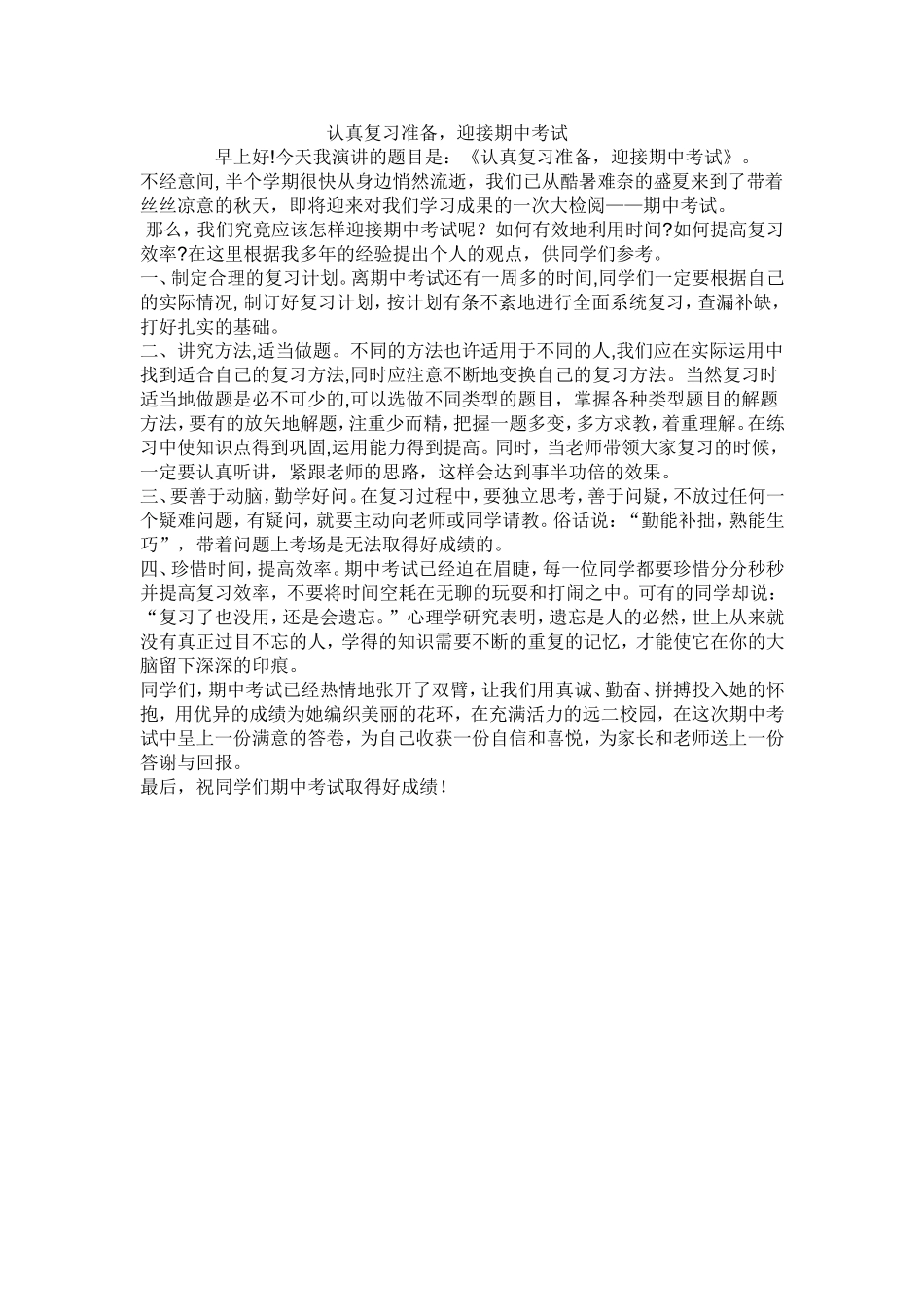 认真复习准备，迎接期中考试

早上好!今天我演讲的题目是：《认真复习准备，迎接期中考试》。

不经意间，半个学期很快从身边悄然流逝，我们已从酷暑难奈的盛夏来到了带着丝丝凉意的秋天，即将迎来对我们学习成果的一次大检阅——期中考试。

那么，我们究竟应该怎样迎接期中考试呢？如何有效地利用时间?如何提高复习效率?在这里根据我多年的经验提出个人的观点，供同学们参考。

一、制定合理的复习计划。离期中考试还有一周多的时间,同学们一定要根据自己的实际情况,制订好复习计划，按计划有条不紊地进行全面系统复习，查漏补缺，打好扎实的基础。

二、讲究方法,适当做题。不同的方法也许适用于不同的人,我们应在实际运用中找到适合自己的复习方法,同时应注意不断地变换自己的复习方法。当然复习时适当地做题是必不可少的,可以选做不同类型的题目，掌握各种类型题目的解题方法，要有的放矢地解题，注重少而精，把握一题多变，多方求教，着重理解。在练习中使知识点得到巩固,运用能力得到提高。同时，当老师带领大家复习的时候，一定要认真听讲，紧跟老师的思路，这样会达到事半功倍的效果。

三、要善于动脑，勤学好问。在复习过程中，要独立思考，善于问疑，不放过任何一个疑难问题，有疑问，就要主动向老师或同学请教。俗话说：“勤能补拙，熟能生巧”，带着问题上考场是无法取得好成绩的。

四、珍惜时间，提高效率。期中考试已经迫在眉睫，每一位同学都要珍惜分分秒秒并提高复习效率，不要将时间空耗在无聊的玩耍和打闹之中。可有的同学却说：“复习了也没用，还是会遗忘。”心理学研究表明，遗忘是人的必然，世上从来就没有真正过目不忘的人，学得的知识需要不断的重复的记忆，才能使它在你的大脑留下深深的印痕。

同学们，期中考试已经热情地张开了双臂，让我们用真诚、勤奋、拼搏投入她的怀抱，用优异的成绩为她编织美丽的花环，在充满活力的远二校园，在这次期中考试中呈上一份满意的答卷，为自己收获一份自信和喜悦，为家长和老师送上一份答谢与回报。

最后，祝同学们期中考试取得好成绩！